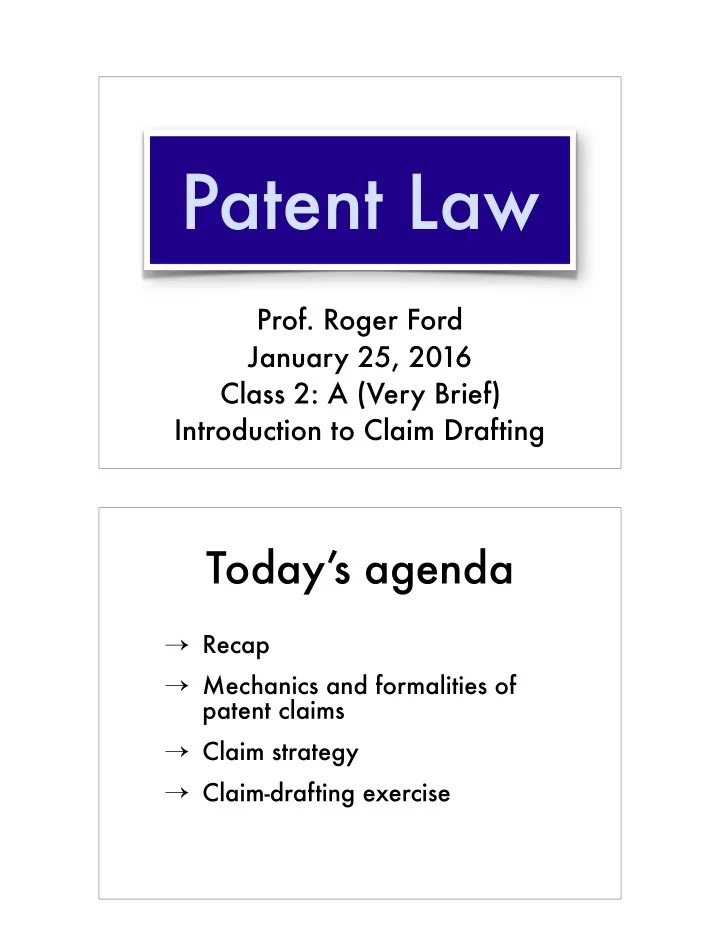 Patent Law

Prof. Roger Ford
January 25, 2016
Class 2: A (Very Brief) Introduction to Claim Drafting

Today's agenda

→ Recap
→ Mechanics and formalities of patent claims
→ Claim strategy
→ Claim-drafting exercise